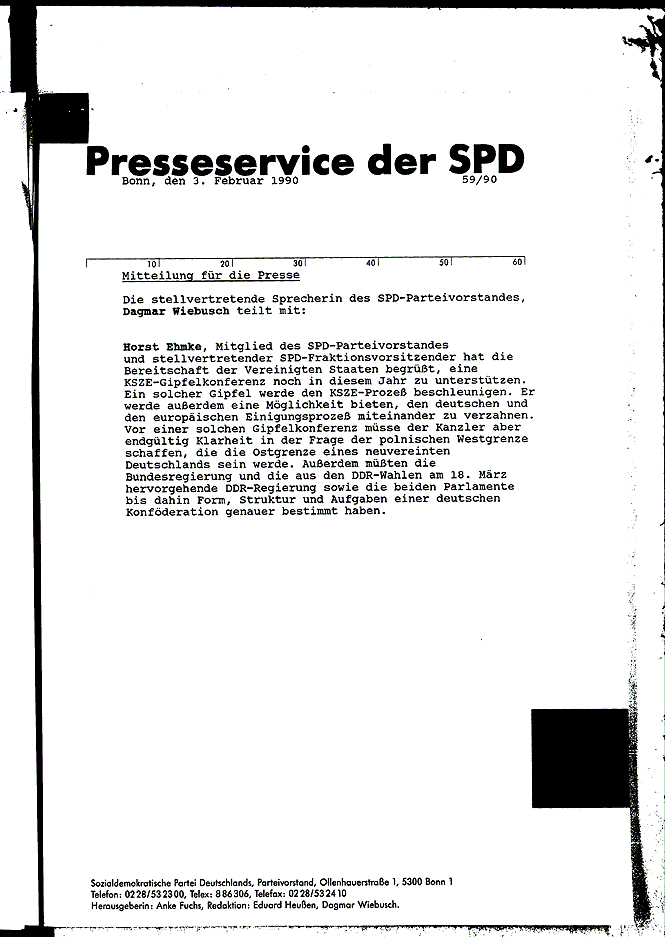 Presseservice der SPD

Bonn, den 3. Februar 1990 59/90

10 20 30 40 50 60

Mitteilung für die Presse

Die stellvertretende Sprecherin des SPD-Parteivorstandes, Dagmar Wiebusch teilt mit:

Horst Ehmke, Mitglied des SPD-Parteivorstandes und stellvertretender SPD-Fraktionsvorsitzender hat die Bereitschaft der Vereinigten Staaten begrüßt, eine KSZE-Gipfelkonferenz noch in diesem Jahr zu unterstützen. Ein solcher Gipfel werde den KSZE-Prozeß beschleunigen. Er werde außerdem eine Möglichkeit bieten, den deutschen und den europäischen Einigungsprozeß miteinander zu verzahnen. Vor einer solchen Gipfelkonferenz müsse der Kanzler aber endgültig Klarheit in der Frage der polnischen Westgrenze schaffen, die die Ostgrenze eines neuvereinten Deutschlands sein werde. Außerdem müßten die Bundesregierung und die aus den DDR-Wahlen am 18. März hervorgehende DDR-Regierung sowie die beiden Parlamente bis dahin Form, Struktur und Aufgaben einer deutschen Konföderation genauer bestimmt haben.

Sozialdemokratische Partei Deutschlands, Parteivorstand, Ollenhauerstraße 1, 5300 Bonn 1
Telefon: 0228/532300, Telex: 886306, Telefax: 0228/532410
Herausgeberin: Anke Fuchs, Redaktion: Eduard Heußen, Dagmar Wiebusch.